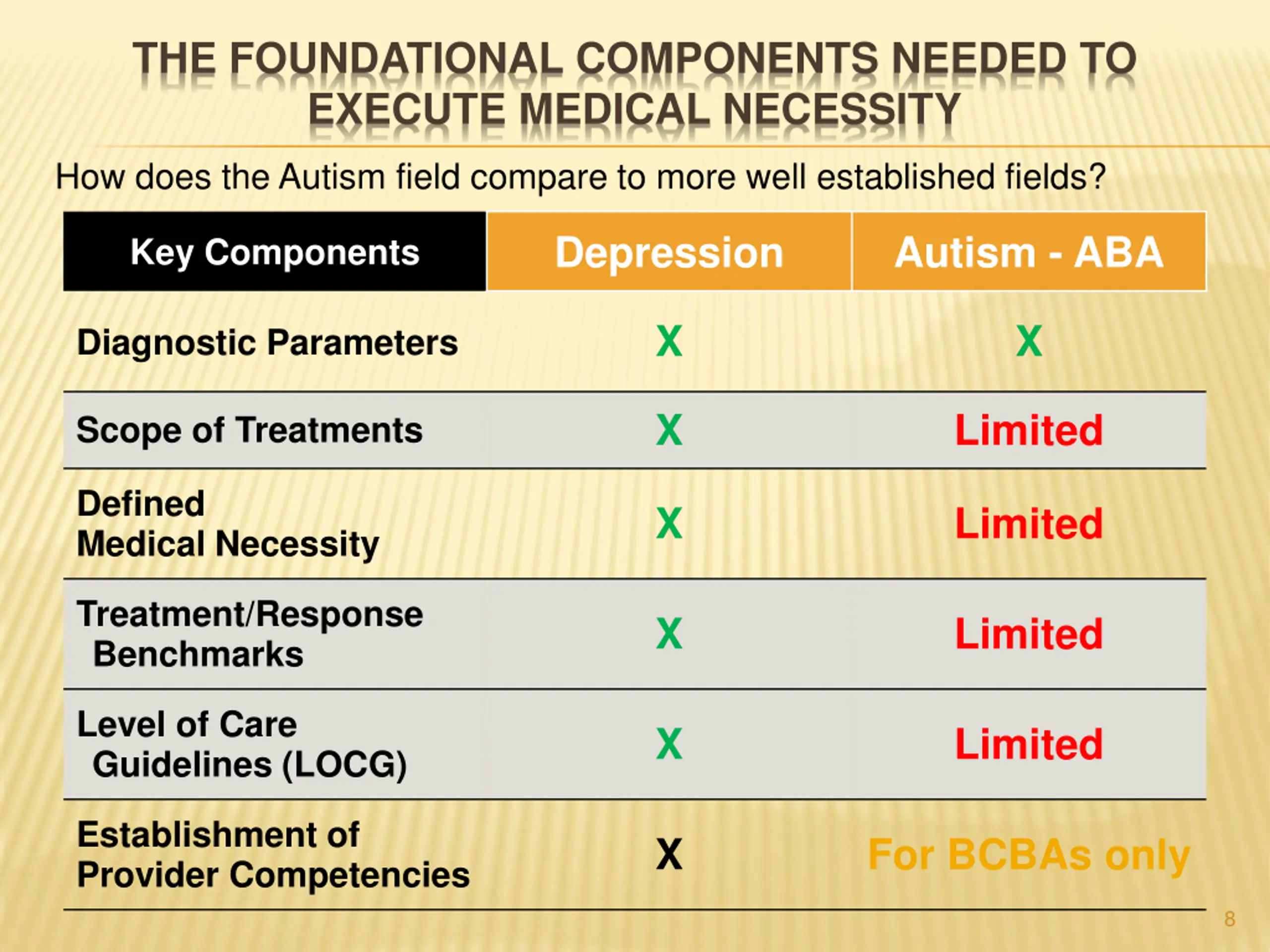 THE FOUNDATIONAL COMPONENTS NEEDED TO EXECUTE MEDICAL NECESSITY

How does the Autism field compare to more well established fields?

| Key Components | Depression | Autism - ABA |
|---|---|---|
| Diagnostic Parameters | X | X |
| Scope of Treatments | X | Limited |
| Defined Medical Necessity | X | Limited |
| Treatment/Response Benchmarks | X | Limited |
| Level of Care Guidelines (LOCG) | X | Limited |
| Establishment of Provider Competencies | X | For BCBAs only |

8